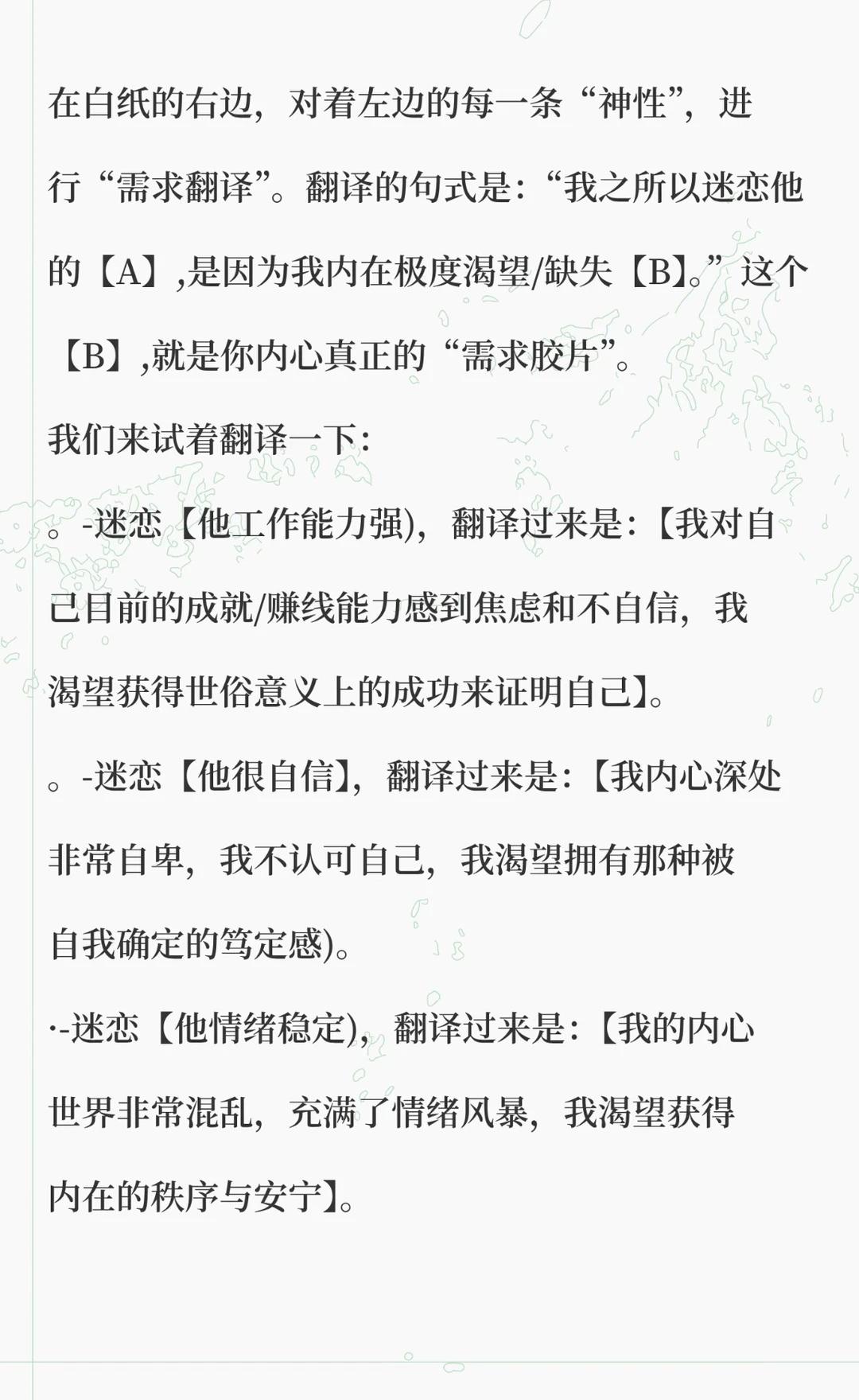 在白纸的右边，对着左边的每一条“神性”，进行“需求翻译”。翻译的句式是:“我之所以迷恋他的【A】,是因为我内在极度渴望/缺失【B】。”这个【B】,就是你内心真正的“需求胶片”。

我们来试着翻译一下:

。-迷恋【他工作能力强)，翻译过来是:【我对自己目前的成就/赚线能力感到焦虑和不自信，我渴望获得世俗意义上的成功来证明自己】。

。-迷恋【他很自信】，翻译过来是:【我内心深处非常自卑，我不认可自己，我渴望拥有那种被自我确定的笃定感)。

·-迷恋【他情绪稳定)，翻译过来是:【我的内心世界非常混乱，充满了情绪风暴，我渴望获得内在的秩序与安宁】。